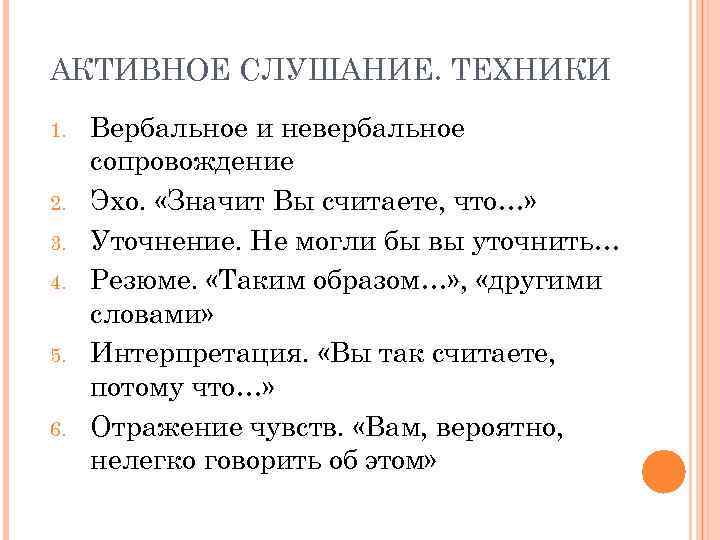 АКТИВНОЕ СЛУШАНИЕ. ТЕХНИКИ

1. Вербальное и невербальное сопровождение
2. Эхо. «Значит Вы считаете, что…»
3. Уточнение. Не могли бы вы уточнить…
4. Резюме. «Таким образом…», «другими словами»
5. Интерпретация. «Вы так считаете, потому что…»
6. Отражение чувств. «Вам, вероятно, нелегко говорить об этом»